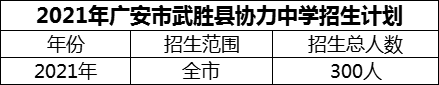 2021年广安市武胜县协力中学招生计划

| 年份 | 招生范围 | 招生总人数 |
|---|---|---|
| 2021年 | 全市 | 300人 |